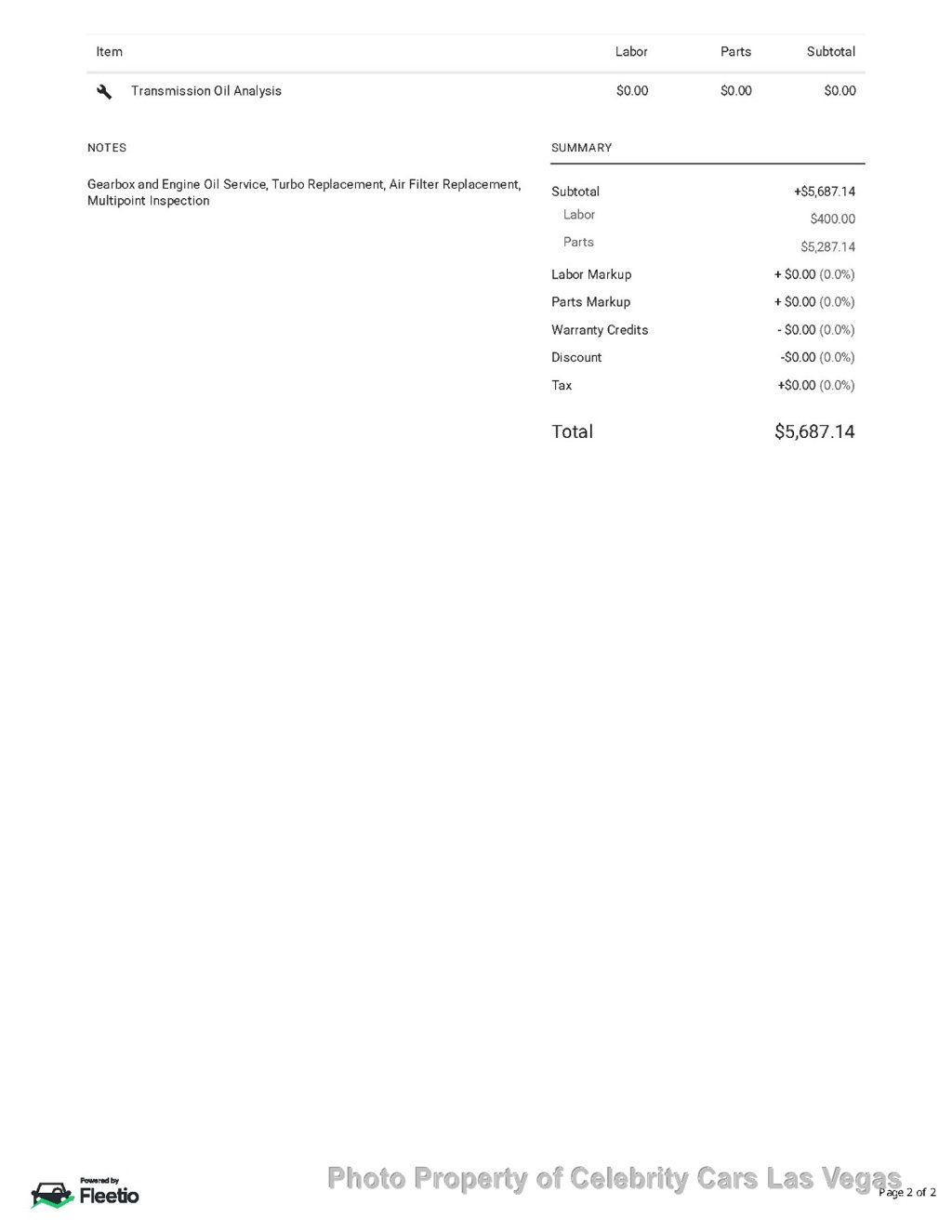 | Item | Labor | Parts | Subtotal |
|---|---|---|---|
| Transmission Oil Analysis | $0.00 | $0.00 | $0.00 |

NOTES

Gearbox and Engine Oil Service, Turbo Replacement, Air Filter Replacement, Multipoint Inspection

SUMMARY

Subtotal +$5,687.14
Labor $400.00
Parts $5,287.14
Labor Markup + $0.00 (0.0%)
Parts Markup + $0.00 (0.0%)
Warranty Credits - $0.00 (0.0%)
Discount -$0.00 (0.0%)
Tax +$0.00 (0.0%)

Total $5,687.14

Powered by
Fleetio

Page 2 of 2

Photo Property of Celebrity Cars Las Vegas